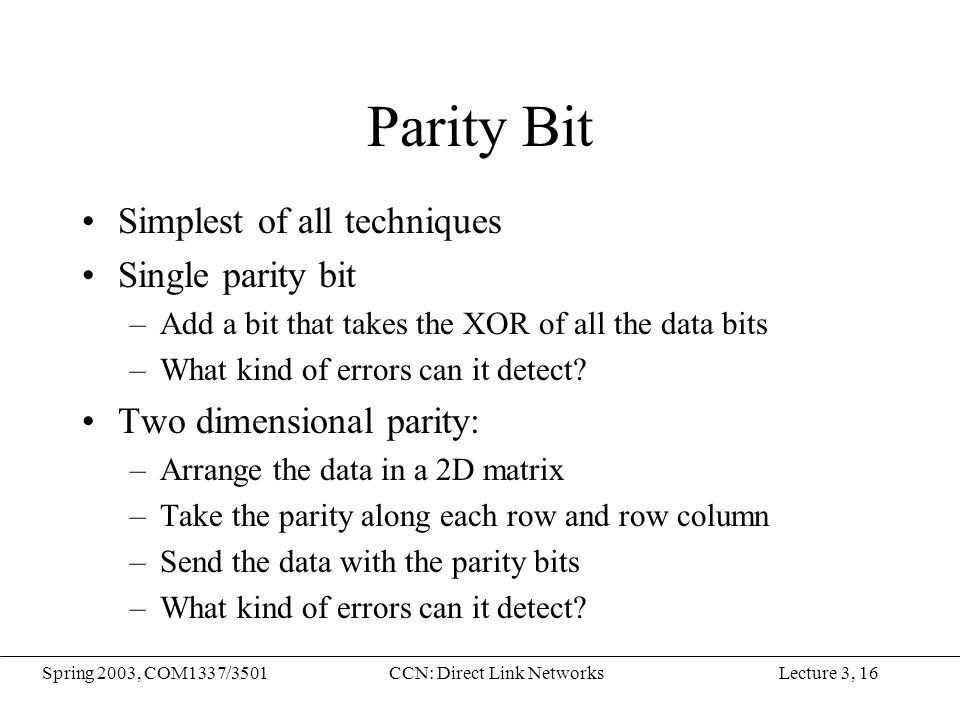 Parity Bit

• Simplest of all techniques
• Single parity bit
– Add a bit that takes the XOR of all the data bits
– What kind of errors can it detect?
• Two dimensional parity:
– Arrange the data in a 2D matrix
– Take the parity along each row and row column
– Send the data with the parity bits
– What kind of errors can it detect?

Spring 2003, COM1337/3501 CCN: Direct Link Networks Lecture 3, 16